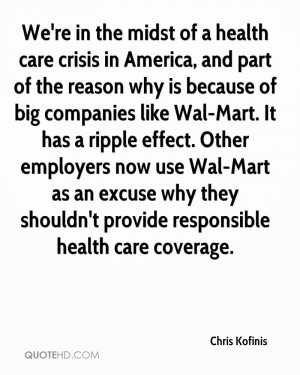 We're in the midst of a health care crisis in America, and part of the reason why is because of big companies like Wal-Mart. It has a ripple effect. Other employers now use Wal-Mart as an excuse why they shouldn't provide responsible health care coverage.

Chris Kofinis

QUOTEHD.COM